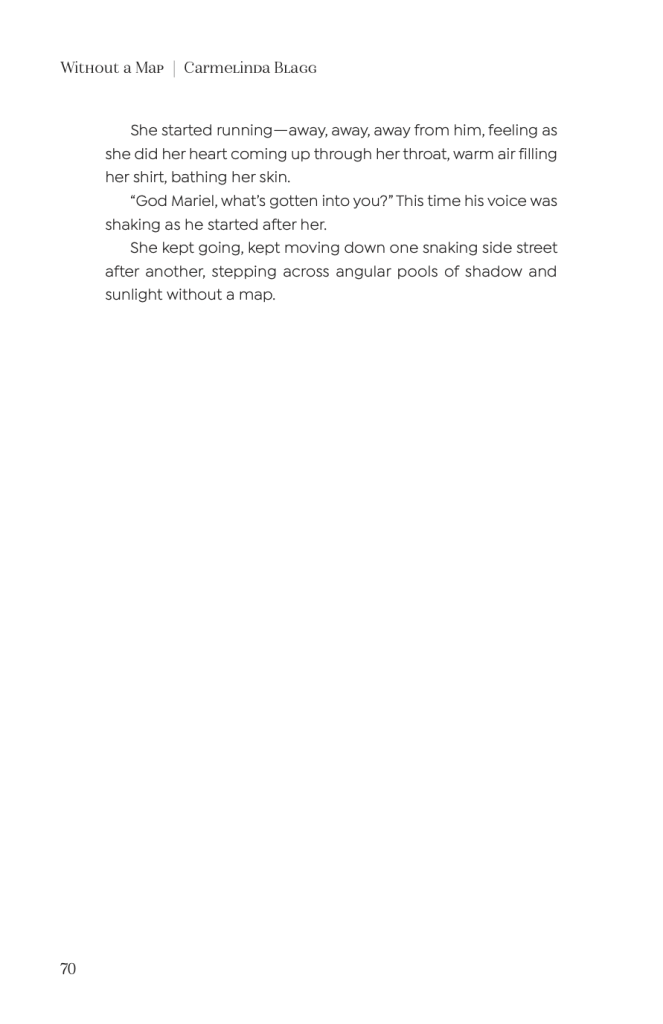 Without a Map | Carmelinda Blagg

She started running—away, away, away from him, feeling as she did her heart coming up through her throat, warm air filling her shirt, bathing her skin.

"God Mariel, what's gotten into you?" This time his voice was shaking as he started after her.

She kept going, kept moving down one snaking side street after another, stepping across angular pools of shadow and sunlight without a map.

70